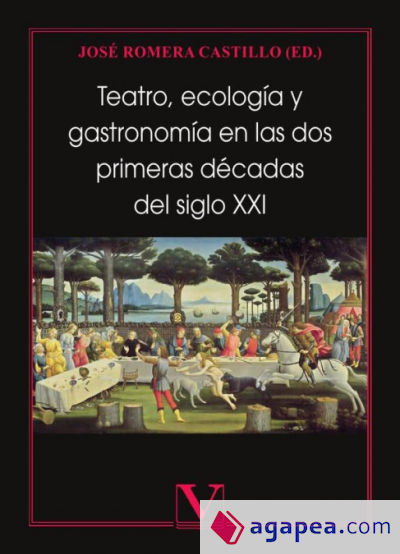 JOSÉ ROMERA CASTILLO (ED.)

Teatro, ecología y gastronomía en las dos primeras décadas del siglo XXI

V

agapea.com